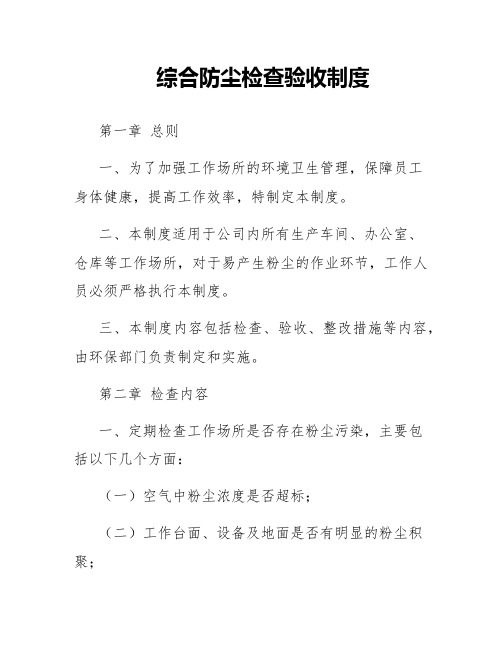 综合防尘检查验收制度

第一章 总则

一、为了加强工作场所的环境卫生管理，保障员工身体健康，提高工作效率，特制定本制度。

二、本制度适用于公司内所有生产车间、办公室、仓库等工作场所，对于易产生粉尘的作业环节，工作人员必须严格执行本制度。

三、本制度内容包括检查、验收、整改措施等内容，由环保部门负责制定和实施。

第二章 检查内容

一、定期检查工作场所是否存在粉尘污染，主要包括以下几个方面：

（一）空气中粉尘浓度是否超标；

（二）工作台面、设备及地面是否有明显的粉尘积聚；